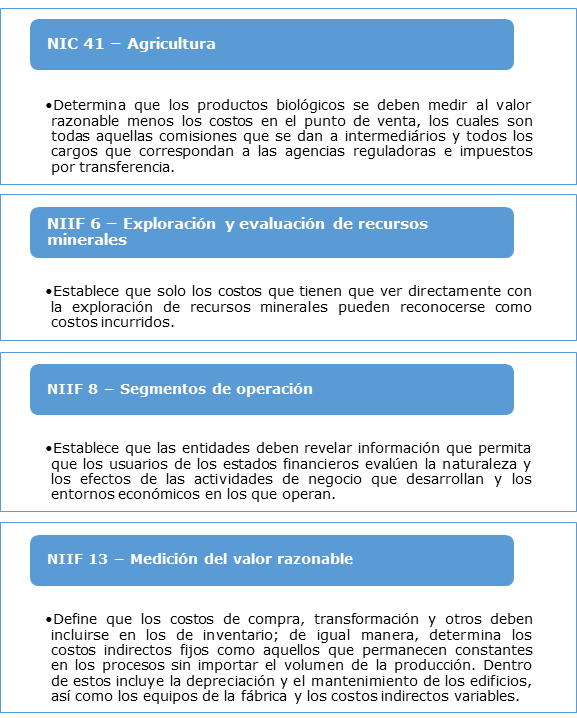 NIC 41 – Agricultura

•Determina que los productos biológicos se deben medir al valor razonable menos los costos en el punto de venta, los cuales son todas aquellas comisiones que se dan a intermediários y todos los cargos que correspondan a las agencias reguladoras e impuestos por transferencia.

NIIF 6 – Exploración y evaluación de recursos minerales

•Establece que solo los costos que tienen que ver directamente con la exploración de recursos minerales pueden reconocerse como costos incurridos.

NIIF 8 – Segmentos de operación

•Establece que las entidades deben revelar información que permita que los usuarios de los estados financieros evalúen la naturaleza y los efectos de las actividades de negocio que desarrollan y los entornos económicos en los que operan.

NIIF 13 – Medición del valor razonable

•Define que los costos de compra, transformación y otros deben incluirse en los de inventario; de igual manera, determina los costos indirectos fijos como aquellos que permanecen constantes en los procesos sin importar el volumen de la producción. Dentro de estos incluye la depreciación y el mantenimiento de los edificios, así como los equipos de la fábrica y los costos indirectos variables.